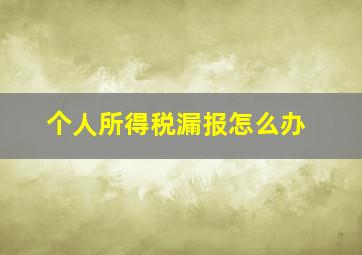 个人所得税漏报怎么办